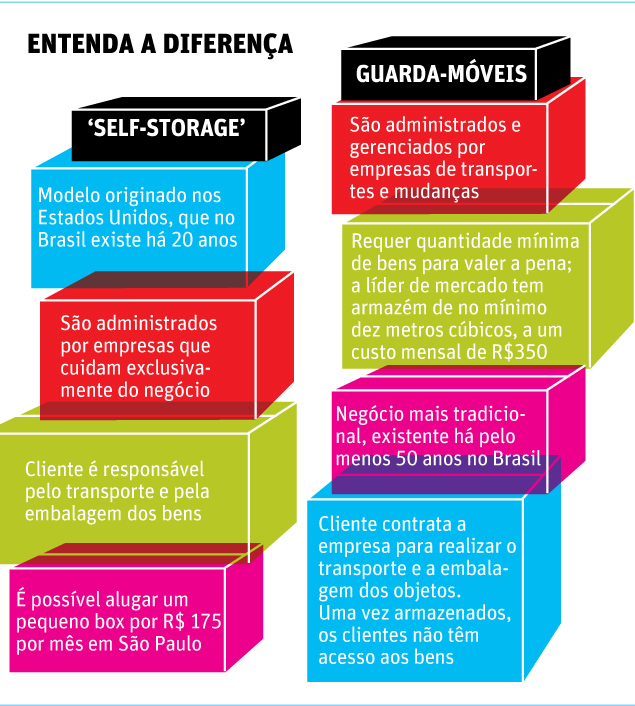 ENTENDA A DIFERENÇA

‘SELF-STORAGE’

Modelo originado nos Estados Unidos, que no Brasil existe há 20 anos

São administrados por empresas que cuidam exclusivamente do negócio

Cliente é responsável pelo transporte e pela embalagem dos bens

É possível alugar um pequeno box por R$ 175 por mês em São Paulo

GUARDA-MÓVEIS

São administrados e gerenciados por empresas de transportes e mudanças

Requer quantidade mínima de bens para valer a pena; a líder de mercado tem armazém de no mínimo dez metros cúbicos, a um custo mensal de R$350

Negócio mais tradicional, existente há pelo menos 50 anos no Brasil

Cliente contrata a empresa para realizar o transporte e a embalagem dos objetos.
Uma vez armazenados, os clientes não têm acesso aos bens